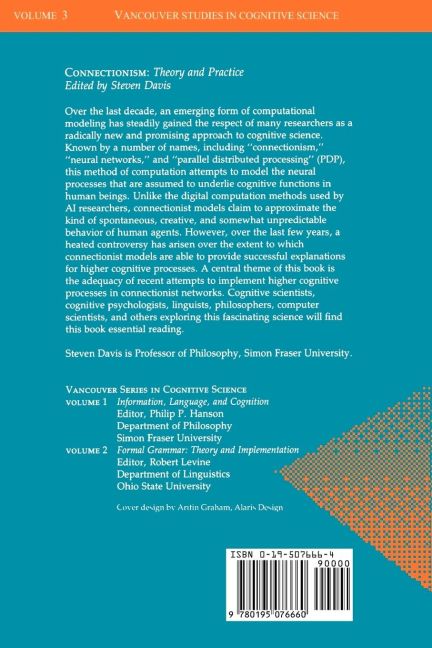 VOLUME 3 VANCOUVER STUDIES IN COGNITIVE SCIENCE

CONNECTIONISM: Theory and Practice
Edited by Steven Davis

Over the last decade, an emerging form of computational modeling has steadily gained the respect of many researchers as a radically new and promising approach to cognitive science. Known by a number of names, including "connectionism," "neural networks," and "parallel distributed processing" (PDP), this method of computation attempts to model the neural processes that are assumed to underlie cognitive functions in human beings. Unlike the digital computation methods used by AI researchers, connectionist models claim to approximate the kind of spontaneous, creative, and somewhat unpredictable behavior of human agents. However, over the last few years, a heated controversy has arisen over the extent to which connectionist models are able to provide successful explanations for higher cognitive processes. A central theme of this book is the adequacy of recent attempts to implement higher cognitive processes in connectionist networks. Cognitive scientists, cognitive psychologists, linguists, philosophers, computer scientists, and others exploring this fascinating science will find this book essential reading.

Steven Davis is Professor of Philosophy, Simon Fraser University.

VANCOUVER SERIES IN COGNITIVE SCIENCE
VOLUME 1 Information, Language, and Cognition
Editor, Philip P. Hanson
Department of Philosophy
Simon Fraser University
VOLUME 2 Formal Grammar: Theory and Implementation
Editor, Robert Levine
Department of Linguistics
Ohio State University

Cover design by Artin Graham, Alaris Design

ISBN 0-19-507666-4
90000
9 780195 076660